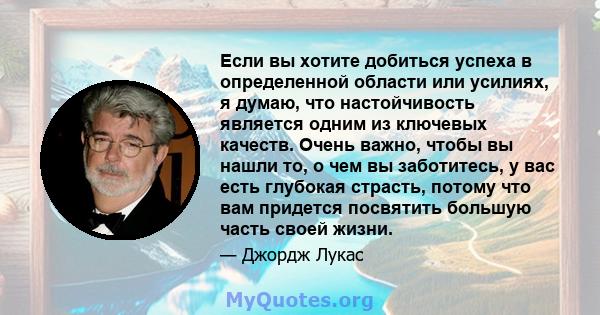 Если вы хотите добиться успеха в определенной области или усилиях, я думаю, что настойчивость является одним из ключевых качеств. Очень важно, чтобы вы нашли то, о чем вы заботитесь, у вас есть глубокая страсть, потому что вам придется посвятить большую часть своей жизни.

— Джордж Лукас

MyQuotes.org